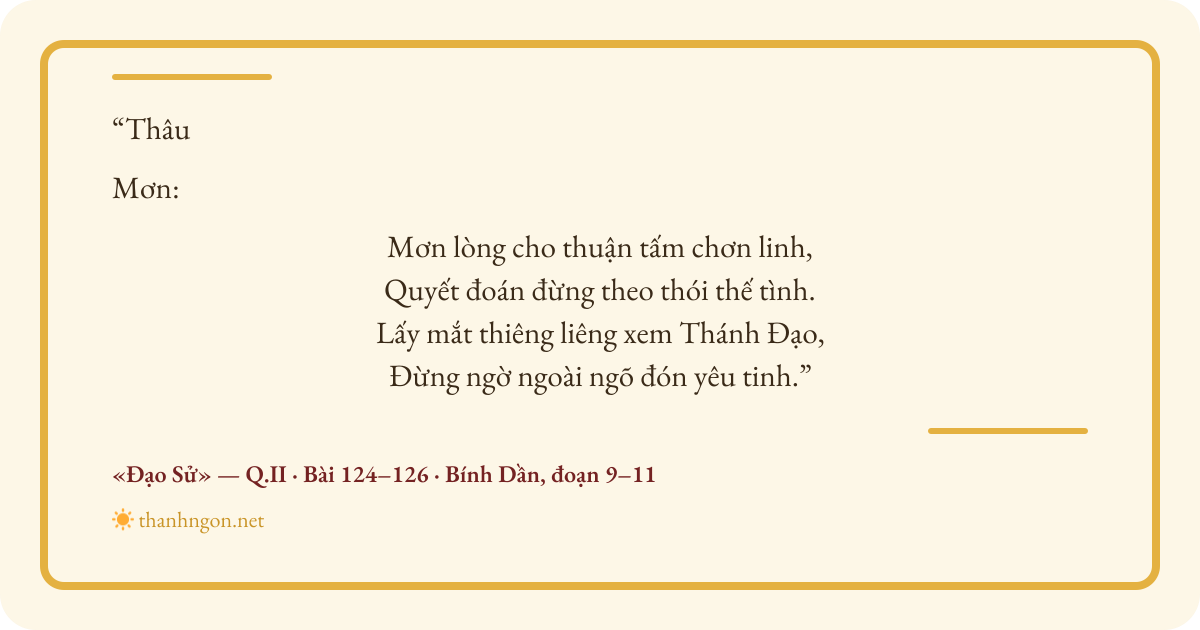 "Thâu

Mơn:

Mơn lòng cho thuận tấm chơn linh,
Quyết đoán đừng theo thói thế tình.
Lấy mắt thiêng liêng xem Thánh Đạo,
Đừng ngờ ngoài ngõ đón yêu tinh."

«Đạo Sử» — Q.II · Bài 124–126 · Bính Dần, đoạn 9–11

thanhngon.net